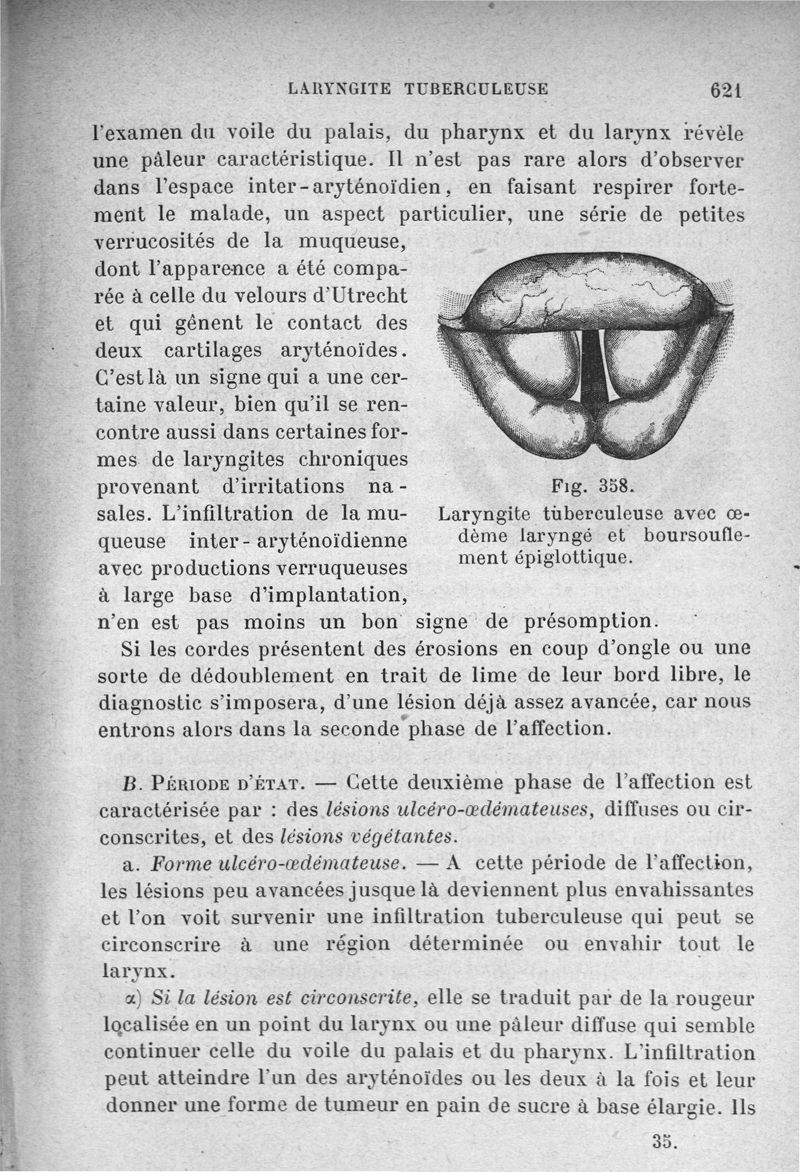 LARYNGITE TUBERCULEUSE 621

l'examen du voile du palais, du pharynx et du larynx révèle une pâleur caractéristique. Il n'est pas rare alors d'observer dans l'espace inter-aryténoïdien, en faisant respirer fortement le malade, un aspect particulier, une série de petites verrucosités de la muqueuse, dont l'apparence a été comparée à celle du velours d'Utrecht et qui gênent le contact des deux cartilages aryténoïdes. C'est là un signe qui a une certaine valeur, bien qu'il se rencontre aussi dans certaines formes de laryngites chroniques provenant d'irritations nasales. L'infiltration de la muqueuse inter-aryténoïdienne avec productions verruqueuses à large base d'implantation, n'en est pas moins un bon signe de présomption.

Fig. 358.
Laryngite tuberculeuse avec œdème laryngé et boursouflement épiglottique.

Si les cordes présentent des érosions en coup d'ongle ou une sorte de dédoublement en trait de lime de leur bord libre, le diagnostic s'imposera, d'une lésion déjà assez avancée, car nous entrons alors dans la seconde phase de l'affection.

B. Période d'état. — Cette deuxième phase de l'affection est caractérisée par : des lésions ulcéro-œdémateuses, diffuses ou circonscrites, et des lésions végétantes.

a. Forme ulcéro-œdémateuse. — A cette période de l'affection, les lésions peu avancées jusque là deviennent plus envahissantes et l'on voit survenir une infiltration tuberculeuse qui peut se circonscrire à une région déterminée ou envahir tout le larynx.

α) Si la lésion est circonscrite, elle se traduit par de la rougeur localisée en un point du larynx ou une pâleur diffuse qui semble continuer celle du voile du palais et du pharynx. L'infiltration peut atteindre l'un des aryténoïdes ou les deux à la fois et leur donner une forme de tumeur en pain de sucre à base élargie. Ils

35.